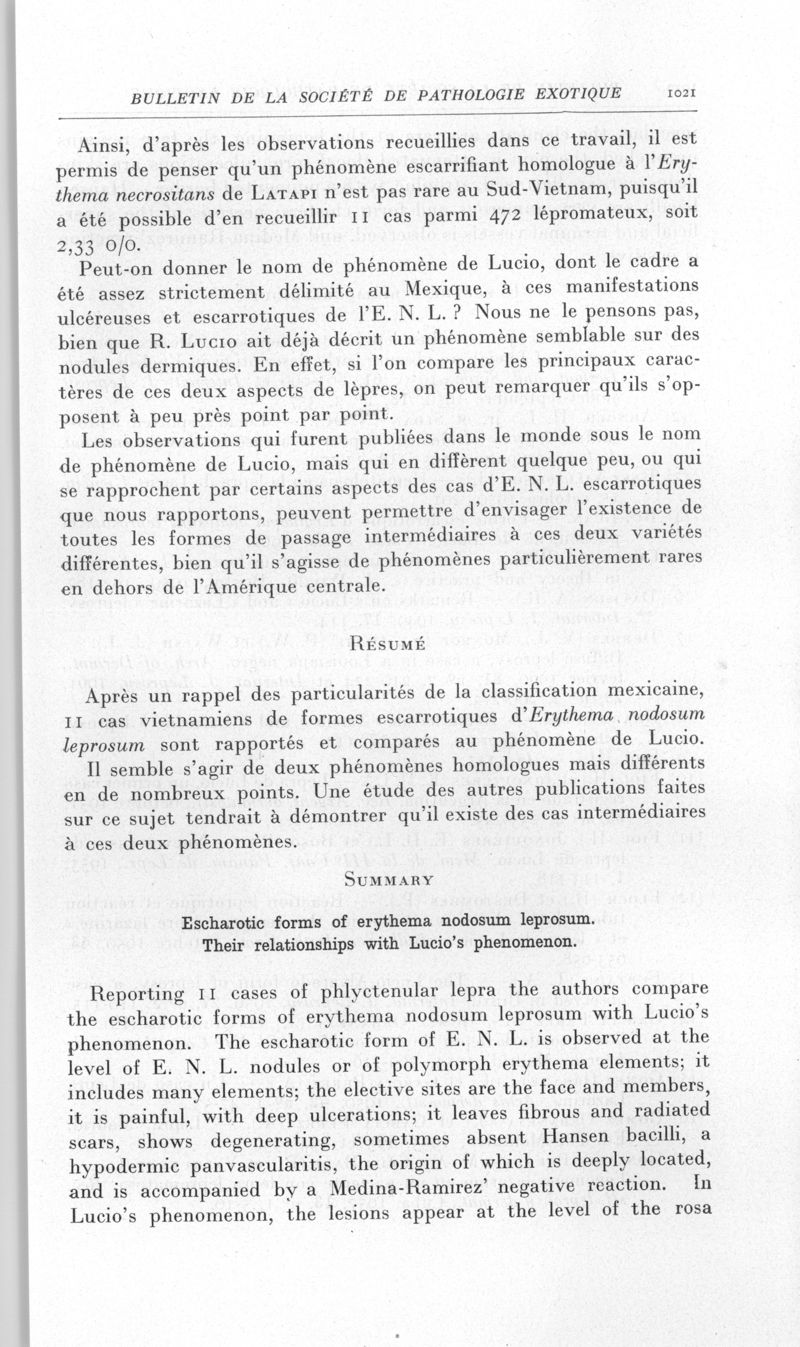 BULLETIN DE LA SOCIÉTÉ DE PATHOLOGIE EXOTIQUE 1021

Ainsi, d'après les observations recueillies dans ce travail, il est permis de penser qu'un phénomène escarrifiant homologue à l'Erythema necrositans de Latapi n'est pas rare au Sud-Vietnam, puisqu'il a été possible d'en recueillir 11 cas parmi 472 lépromateux, soit 2,33 o/o.

Peut-on donner le nom de phénomène de Lucio, dont le cadre a été assez strictement délimité au Mexique, à ces manifestations ulcéreuses et escarrotiques de l'E. N. L. ? Nous ne le pensons pas, bien que R. Lucio ait déjà décrit un phénomène semblable sur des nodules dermiques. En effet, si l'on compare les principaux caractères de ces deux aspects de lèpres, on peut remarquer qu'ils s'opposent à peu près point par point.

Les observations qui furent publiées dans le monde sous le nom de phénomène de Lucio, mais qui en diffèrent quelque peu, ou qui se rapprochent par certains aspects des cas d'E. N. L. escarrotiques que nous rapportons, peuvent permettre d'envisager l'existence de toutes les formes de passage intermédiaires à ces deux variétés différentes, bien qu'il s'agisse de phénomènes particulièrement rares en dehors de l'Amérique centrale.

Résumé

Après un rappel des particularités de la classification mexicaine, 11 cas vietnamiens de formes escarrotiques d'Erythema nodosum leprosum sont rapportés et comparés au phénomène de Lucio.

Il semble s'agir de deux phénomènes homologues mais différents en de nombreux points. Une étude des autres publications faites sur ce sujet tendrait à démontrer qu'il existe des cas intermédiaires à ces deux phénomènes.

Summary

Escharotic forms of erythema nodosum leprosum.
Their relationships with Lucio's phenomenon.

Reporting 11 cases of phlyctenular lepra the authors compare the escharotic forms of erythema nodosum leprosum with Lucio's phenomenon. The escharotic form of E. N. L. is observed at the level of E. N. L. nodules or of polymorph erythema elements; it includes many elements; the elective sites are the face and members, it is painful, with deep ulcerations; it leaves fibrous and radiated scars, shows degenerating, sometimes absent Hansen bacilli, a hypodermic panvascularitis, the origin of which is deeply located, and is accompanied by a Medina-Ramirez' negative reaction. In Lucio's phenomenon, the lesions appear at the level of the rosa